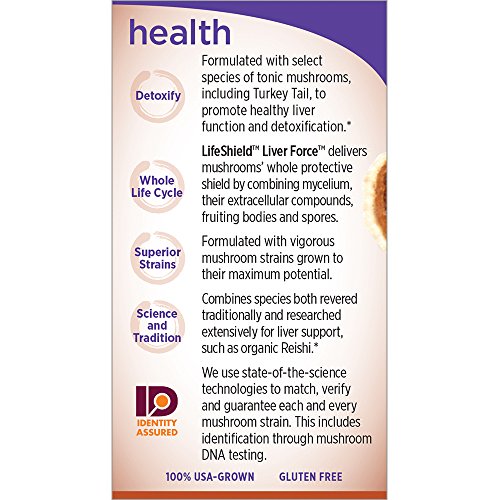 health

Detoxify

Formulated with select species of tonic mushrooms, including Turkey Tail, to promote healthy liver function and detoxification.*

Whole Life Cycle

LifeShield™ Liver Force™ delivers mushrooms' whole protective shield by combining mycelium, their extracellular compounds, fruiting bodies and spores.

Superior Strains

Formulated with vigorous mushroom strains grown to their maximum potential.

Science and Tradition

Combines species both revered traditionally and researched extensively for liver support, such as organic Reishi.*

ID
IDENTITY ASSURED

We use state-of-the-science technologies to match, verify and guarantee each and every mushroom strain. This includes identification through mushroom DNA testing.

100% USA-GROWN GLUTEN FREE